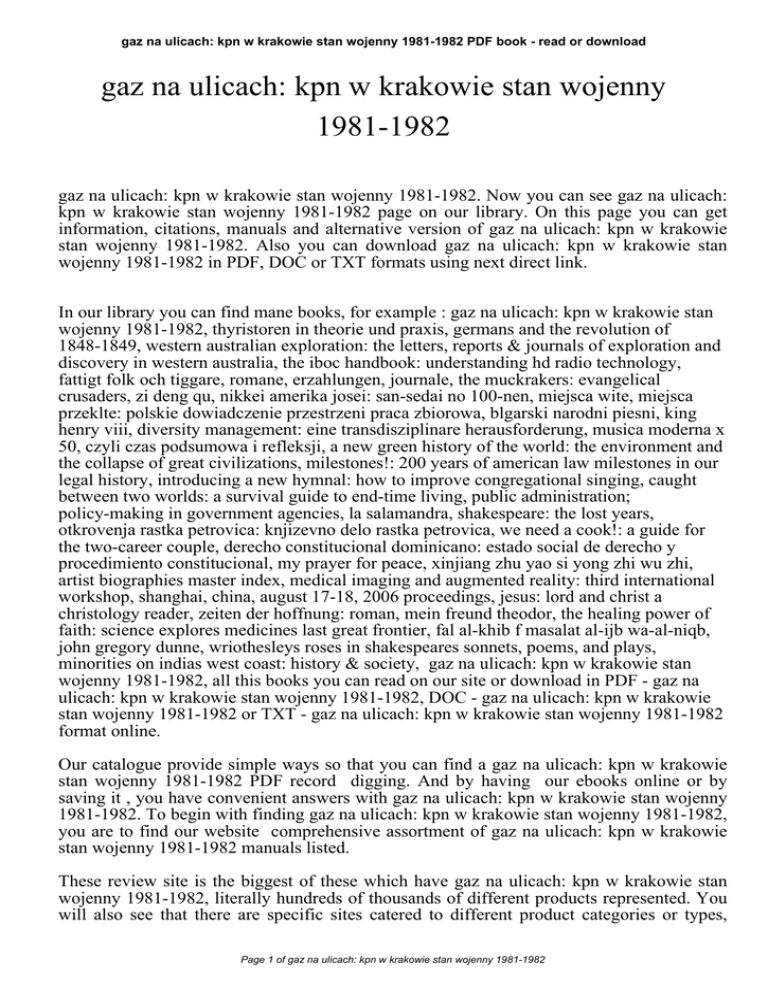 gaz na ulicach: kpn w krakowie stan wojenny 1981-1982 PDF book - read or download

gaz na ulicach: kpn w krakowie stan wojenny 1981-1982

gaz na ulicach: kpn w krakowie stan wojenny 1981-1982. Now you can see gaz na ulicach: kpn w krakowie stan wojenny 1981-1982 page on our library. On this page you can get information, citations, manuals and alternative version of gaz na ulicach: kpn w krakowie stan wojenny 1981-1982. Also you can download gaz na ulicach: kpn w krakowie stan wojenny 1981-1982 in PDF, DOC or TXT formats using next direct link.

In our library you can find mane books, for example : gaz na ulicach: kpn w krakowie stan wojenny 1981-1982, thyristoren in theorie und praxis, germans and the revolution of 1848-1849, western australian exploration: the letters, reports & journals of exploration and discovery in western australia, the iboc handbook: understanding hd radio technology, fattigt folk och tiggare, romane, erzahlungen, journale, the muckrakers: evangelical crusaders, zi deng qu, nikkei amerika josei: san-sedai no 100-nen, miejsca wite, miejsca przeklte: polskie dowiadczenie przestrzeni praca zbiorowa, blgarski narodni piesni, king henry viii, diversity management: eine transdisziplinare herausforderung, musica moderna x 50, czyli czas podsumowa i refleksji, a new green history of the world: the environment and the collapse of great civilizations, milestones!: 200 years of american law milestones in our legal history, introducing a new hymnal: how to improve congregational singing, caught between two worlds: a survival guide to end-time living, public administration; policy-making in government agencies, la salamandra, shakespeare: the lost years, otkrovenja rastka petrovica: knjizevno delo rastka petrovica, we need a cook!: a guide for the two-career couple, derecho constitucional dominicano: estado social de derecho y procedimiento constitucional, my prayer for peace, xinjiang zhu yao si yong zhi wu zhi, artist biographies master index, medical imaging and augmented reality: third international workshop, shanghai, china, august 17-18, 2006 proceedings, jesus: lord and christ a christology reader, zeiten der hoffnung: roman, mein freund theodor, the healing power of faith: science explores medicines last great frontier, fal al-khib f masalat al-ijb wa-al-niqb, john gregory dunne, wriothesleys roses in shakespeares sonnets, poems, and plays, minorities on indias west coast: history & society, gaz na ulicach: kpn w krakowie stan wojenny 1981-1982, all this books you can read on our site or download in PDF - gaz na ulicach: kpn w krakowie stan wojenny 1981-1982, DOC - gaz na ulicach: kpn w krakowie stan wojenny 1981-1982 or TXT - gaz na ulicach: kpn w krakowie stan wojenny 1981-1982 format online.

Our catalogue provide simple ways so that you can find a gaz na ulicach: kpn w krakowie stan wojenny 1981-1982 PDF record digging. And by having our ebooks online or by saving it , you have convenient answers with gaz na ulicach: kpn w krakowie stan wojenny 1981-1982. To begin with finding gaz na ulicach: kpn w krakowie stan wojenny 1981-1982, you are to find our website comprehensive assortment of gaz na ulicach: kpn w krakowie stan wojenny 1981-1982 manuals listed.

These review site is the biggest of these which have gaz na ulicach: kpn w krakowie stan wojenny 1981-1982, literally hundreds of thousands of different products represented. You will also see that there are specific sites catered to different product categories or types,

Page 1 of gaz na ulicach: kpn w krakowie stan wojenny 1981-1982